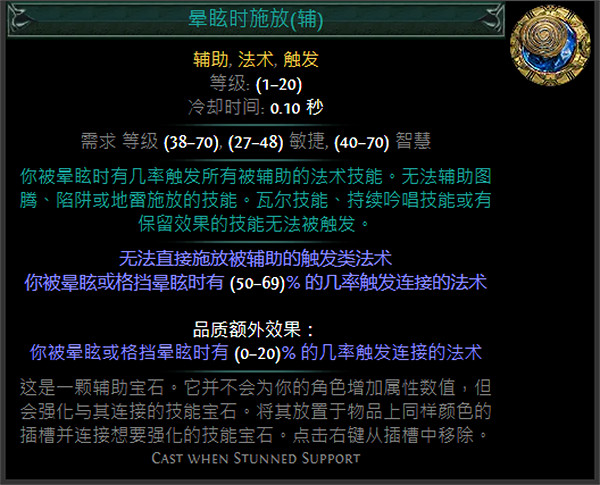 晕眩时施放(辅)

辅助, 法术, 触发
等级: (1–20)
冷却时间: 0.10 秒

需求 等级 (38–70), (27–48) 敏捷, (40–70) 智慧

你被晕眩时有几率触发所有被辅助的法术技能。无法辅助图腾、陷阱或地雷施放的技能。瓦尔技能、持续吟唱技能或有保留效果的技能无法被触发。

无法直接施放被辅助的触发类法术
你被晕眩或格挡晕眩时有 (50–69)% 的几率触发连接的法术

品质额外效果：
你被晕眩或格挡晕眩时有 (0–20)% 的几率触发连接的法术

这是一颗辅助宝石。它并不会为你的角色增加属性数值，但会强化与其连接的技能宝石。将其放置于物品上同样颜色的插槽并连接想要强化的技能宝石。点击右键从插槽中移除。
Cast when Stunned Support